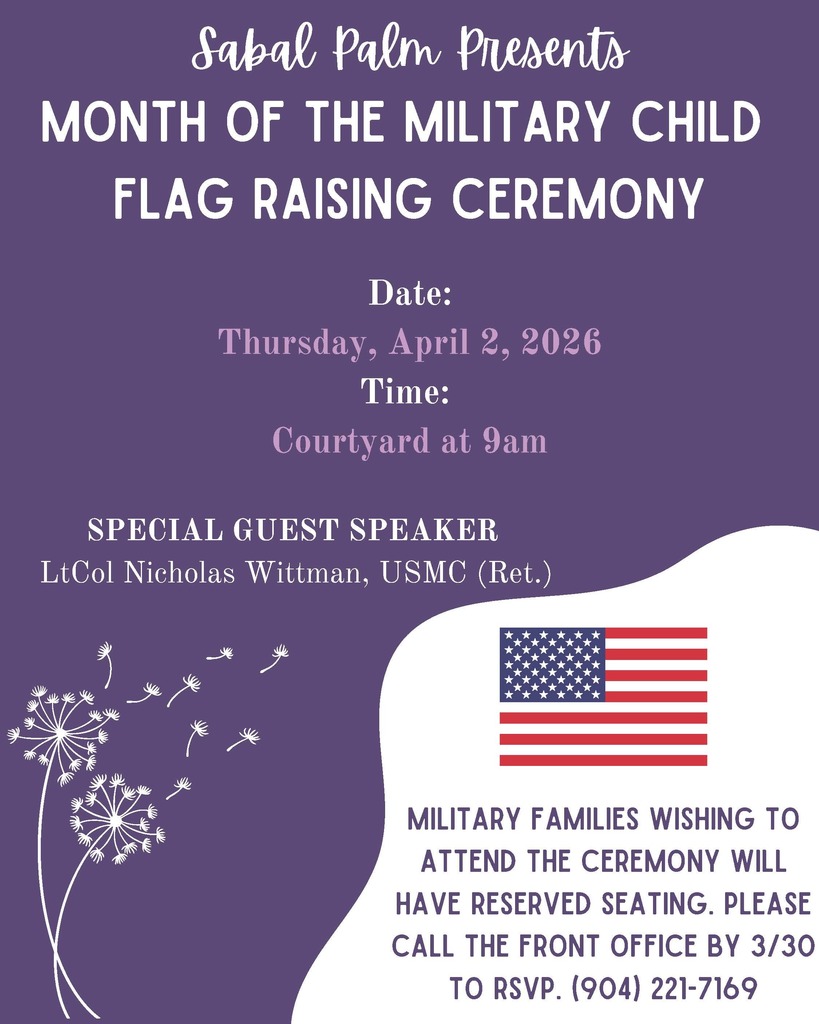 Sabal Palm Presents
MONTH OF THE MILITARY CHILD FLAG RAISING CEREMONY

Date:
Thursday, April 2, 2026
Time:
Courtyard at 9am

SPECIAL GUEST SPEAKER
LtCol Nicholas Wittman, USMC (Ret.)

MILITARY FAMILIES WISHING TO ATTEND THE CEREMONY WILL HAVE RESERVED SEATING. PLEASE CALL THE FRONT OFFICE BY 3/30 TO RSVP. (904) 221-7169